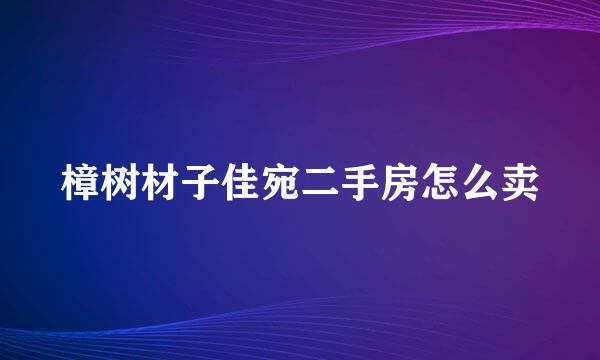 樟树材子佳宛二手房怎么卖